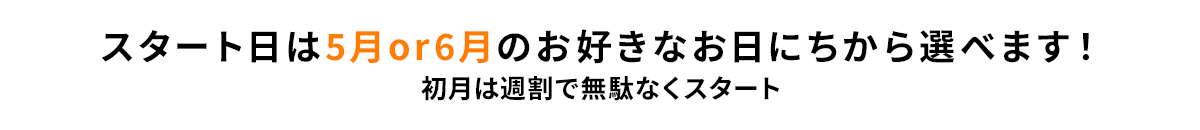 スタート日は5月or6月のお好きなお日にちから選べます！
初月は週割で無駄なくスタート